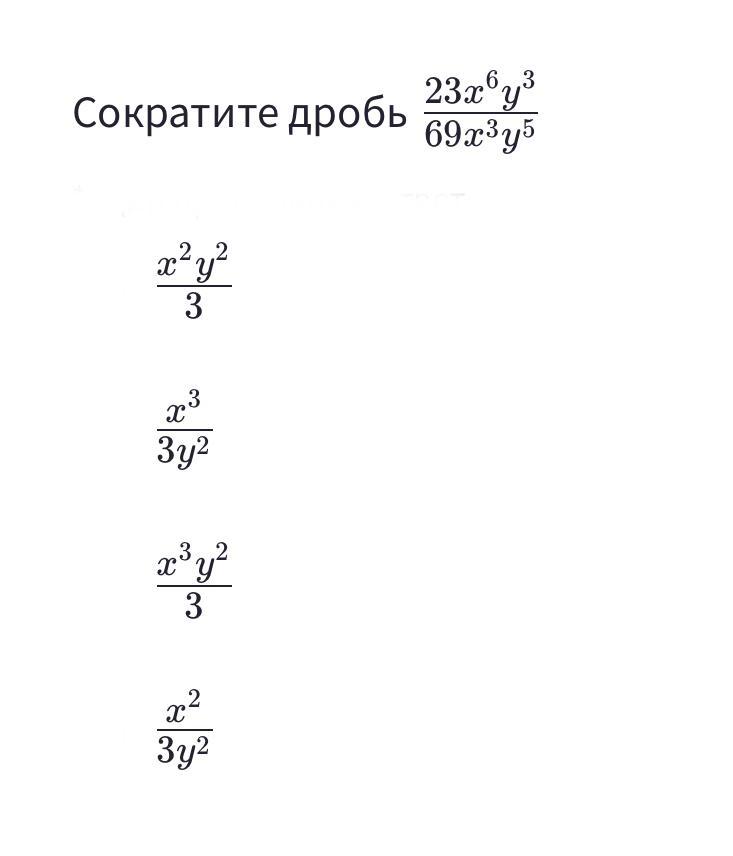 Сократите дробь $\frac{23x^6y^3}{69x^3y^5}$

$\frac{x^2y^2}{3}$

$\frac{x^3}{3y^2}$

$\frac{x^3y^2}{3}$

$\frac{x^2}{3y^2}$